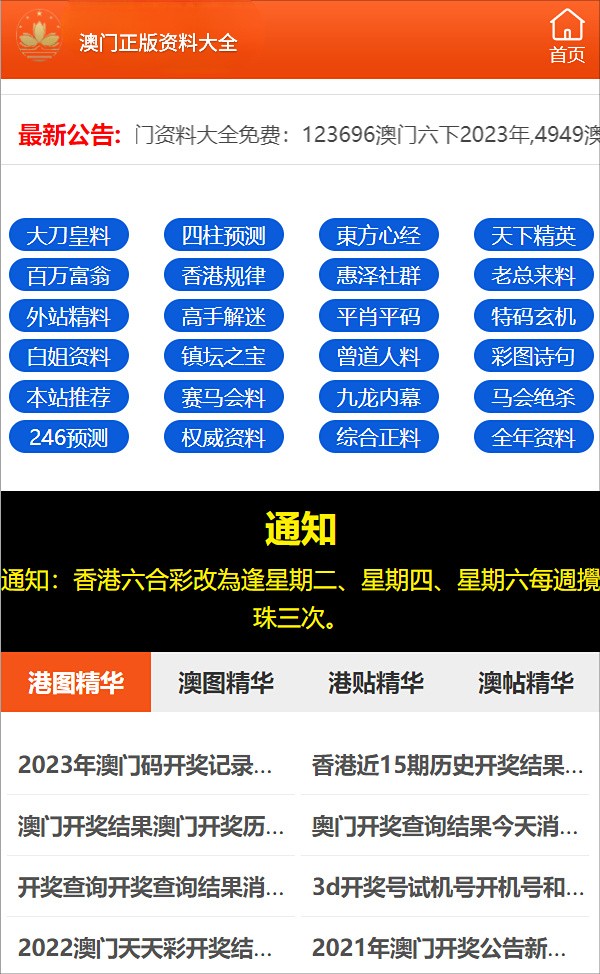 澳门正版资料大全

首页

最新公告: 门资料大全免费：123696澳门六下2023年,4949澳

大刀皇料
四柱预测
東方心经
天下精英
百万富翁
香港规律
惠泽社群
老总来料
外站精料
高手解迷
平肖平码
特码玄机
白姐资料
镇坛之宝
曾道人料
彩图诗句
本站推荐
赛马会料
九龙内幕
马会绝杀
246预测
权威资料
综合正料
全年资料

通知

通知：香港六合彩改為逢星期二、星期四、星期六每週攪珠三次。

港图精华
澳图精华
港贴精华
澳帖精华

2023年澳门码开奖记录...
香港近15期历史开奖结果...
澳门开奖结果澳门开奖历...
奥门开奖查询结果今天消...
开奖查询开奖查询结果消...
3d开奖号试机号开机号和...
2022澳门天天彩开奖结...
2021年澳门开奖公告新...